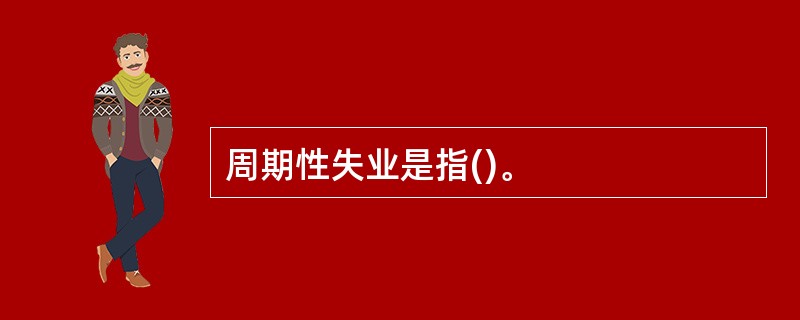 周期性失业是指()。